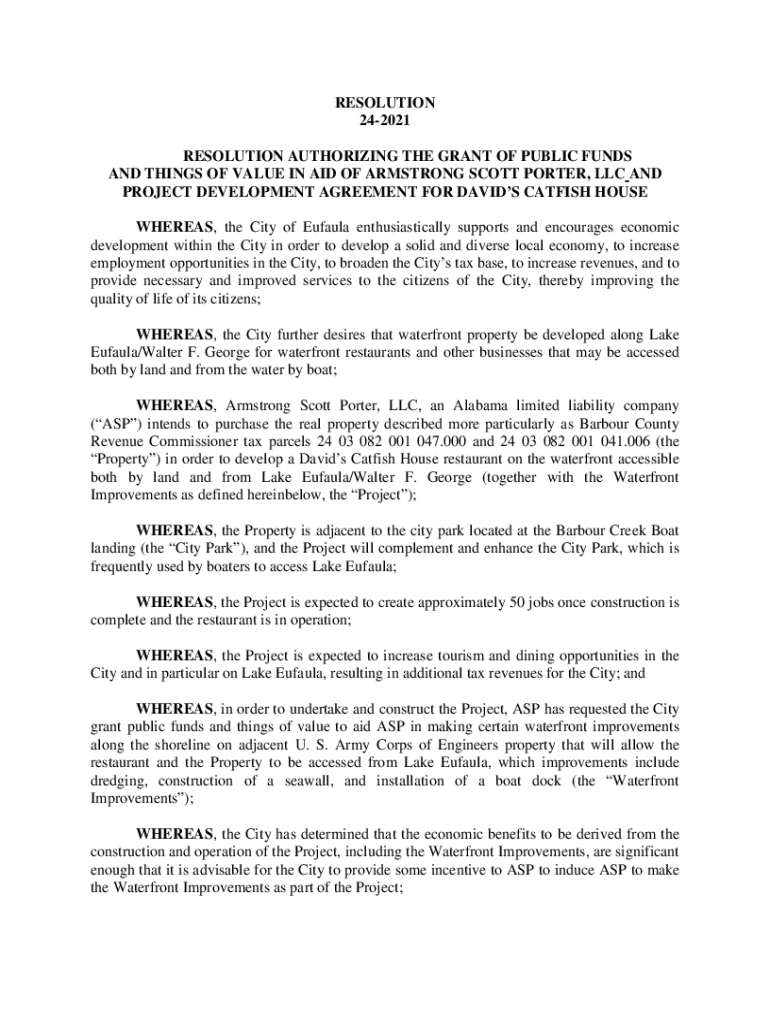 RESOLUTION
24-2021

RESOLUTION AUTHORIZING THE GRANT OF PUBLIC FUNDS AND THINGS OF VALUE IN AID OF ARMSTRONG SCOTT PORTER, LLC AND PROJECT DEVELOPMENT AGREEMENT FOR DAVID'S CATFISH HOUSE

WHEREAS, the City of Eufaula enthusiastically supports and encourages economic development within the City in order to develop a solid and diverse local economy, to increase employment opportunities in the City, to broaden the City's tax base, to increase revenues, and to provide necessary and improved services to the citizens of the City, thereby improving the quality of life of its citizens;

WHEREAS, the City further desires that waterfront property be developed along Lake Eufaula/Walter F. George for waterfront restaurants and other businesses that may be accessed both by land and from the water by boat;

WHEREAS, Armstrong Scott Porter, LLC, an Alabama limited liability company ("ASP") intends to purchase the real property described more particularly as Barbour County Revenue Commissioner tax parcels 24 03 082 001 047.000 and 24 03 082 001 041.006 (the "Property") in order to develop a David's Catfish House restaurant on the waterfront accessible both by land and from Lake Eufaula/Walter F. George (together with the Waterfront Improvements as defined hereinbelow, the "Project");

WHEREAS, the Property is adjacent to the city park located at the Barbour Creek Boat landing (the "City Park"), and the Project will complement and enhance the City Park, which is frequently used by boaters to access Lake Eufaula;

WHEREAS, the Project is expected to create approximately 50 jobs once construction is complete and the restaurant is in operation;

WHEREAS, the Project is expected to increase tourism and dining opportunities in the City and in particular on Lake Eufaula, resulting in additional tax revenues for the City; and

WHEREAS, in order to undertake and construct the Project, ASP has requested the City grant public funds and things of value to aid ASP in making certain waterfront improvements along the shoreline on adjacent U. S. Army Corps of Engineers property that will allow the restaurant and the Property to be accessed from Lake Eufaula, which improvements include dredging, construction of a seawall, and installation of a boat dock (the "Waterfront Improvements");

WHEREAS, the City has determined that the economic benefits to be derived from the construction and operation of the Project, including the Waterfront Improvements, are significant enough that it is advisable for the City to provide some incentive to ASP to induce ASP to make the Waterfront Improvements as part of the Project;